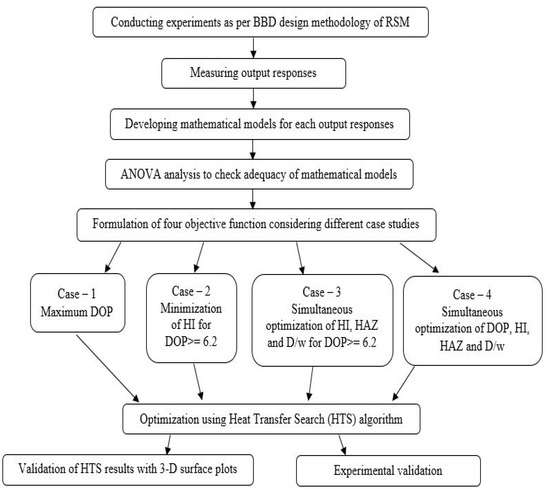 Conducting experiments as per BBD design methodology of RSM

Measuring output responses

Developing mathematical models for each output responses

ANOVA analysis to check adequacy of mathematical models

Formulation of four objective function considering different case studies

Case – 1
Maximum DOP

Case – 2
Minimization of HI for DOP>= 6.2

Case – 3
Simultaneous optimization of HI, HAZ and D/w for DOP>= 6.2

Case – 4
Simultaneous optimization of DOP, HI, HAZ and D/w

Optimization using Heat Transfer Search (HTS) algorithm

Validation of HTS results with 3-D surface plots

Experimental validation